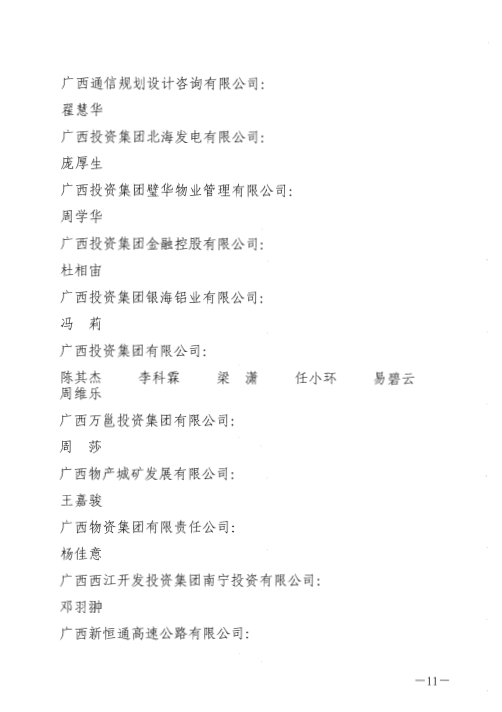 广西通信规划设计咨询有限公司:

翟慧华

广西投资集团北海发电有限公司:

庞厚生

广西投资集团璧华物业管理有限公司:

周学华

广西投资集团金融控股有限公司:

杜相宙

广西投资集团银海铝业有限公司:

冯　莉

广西投资集团有限公司:

陈其杰　　李科霖　　梁　潇　　任小环　　易碧云
周维乐

广西万邕投资集团有限公司:

周　莎

广西物产城矿发展有限公司:

王嘉骏

广西物资集团有限责任公司:

杨佳意

广西西江开发投资集团南宁投资有限公司:

邓羽翀

广西新恒通高速公路有限公司:

—11—